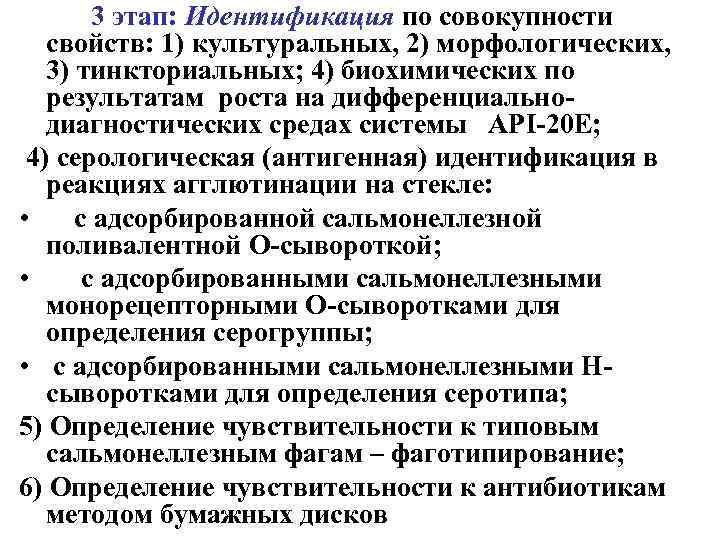 3 этап: Идентификация по совокупности свойств: 1) культуральных, 2) морфологических, 3) тинкториальных; 4) биохимических по результатам роста на дифференциально-диагностических средах системы API-20E;

4) серологическая (антигенная) идентификация в реакциях агглютинации на стекле:

• с адсорбированной сальмонеллезной поливалентной О-сывороткой;

• с адсорбированными сальмонеллезными монорецепторными О-сыворотками для определения серогруппы;

• с адсорбированными сальмонеллезными Н-сыворотками для определения серотипа;

5) Определение чувствительности к типовым сальмонеллезным фагам – фаготипирование;

6) Определение чувствительности к антибиотикам методом бумажных дисков